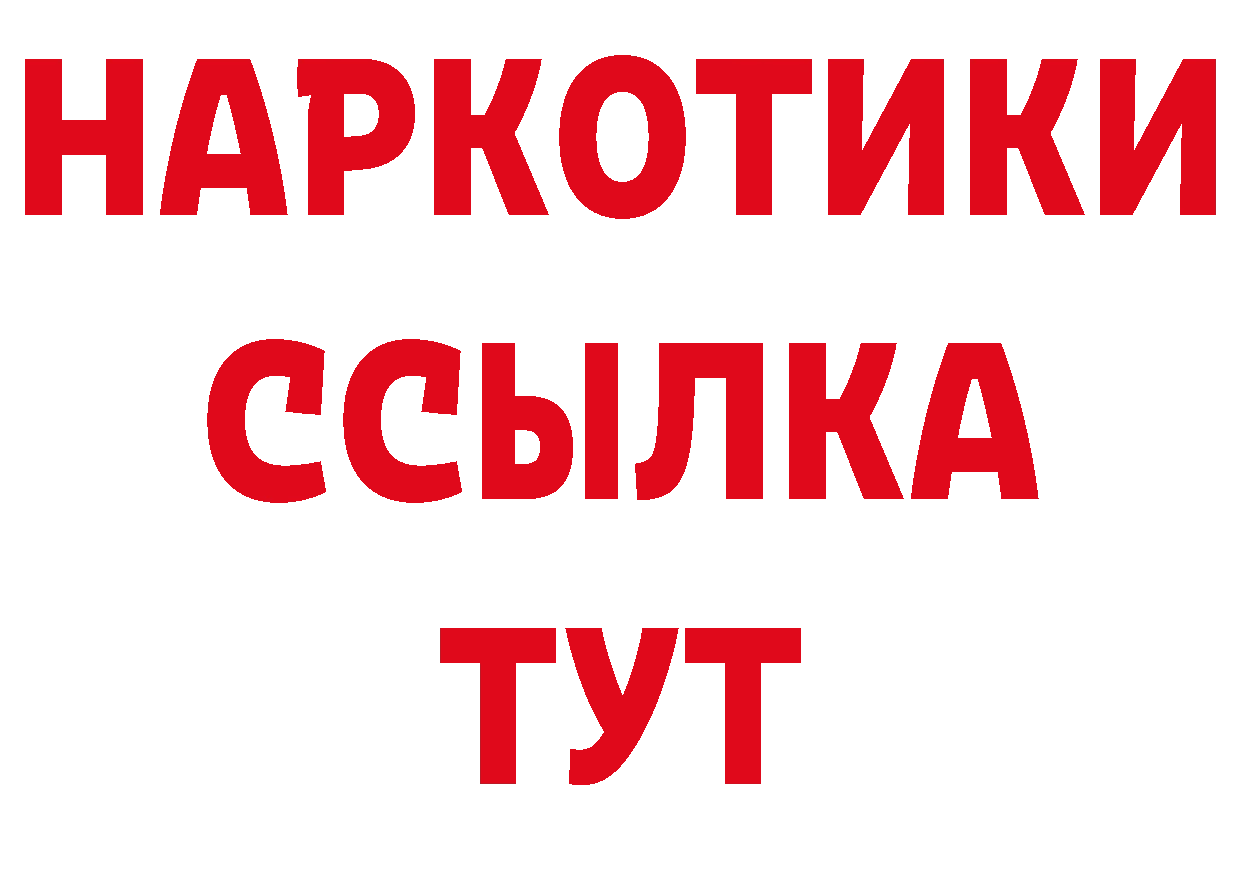 НАРКОТИКИ ССЫЛКА ТУТ